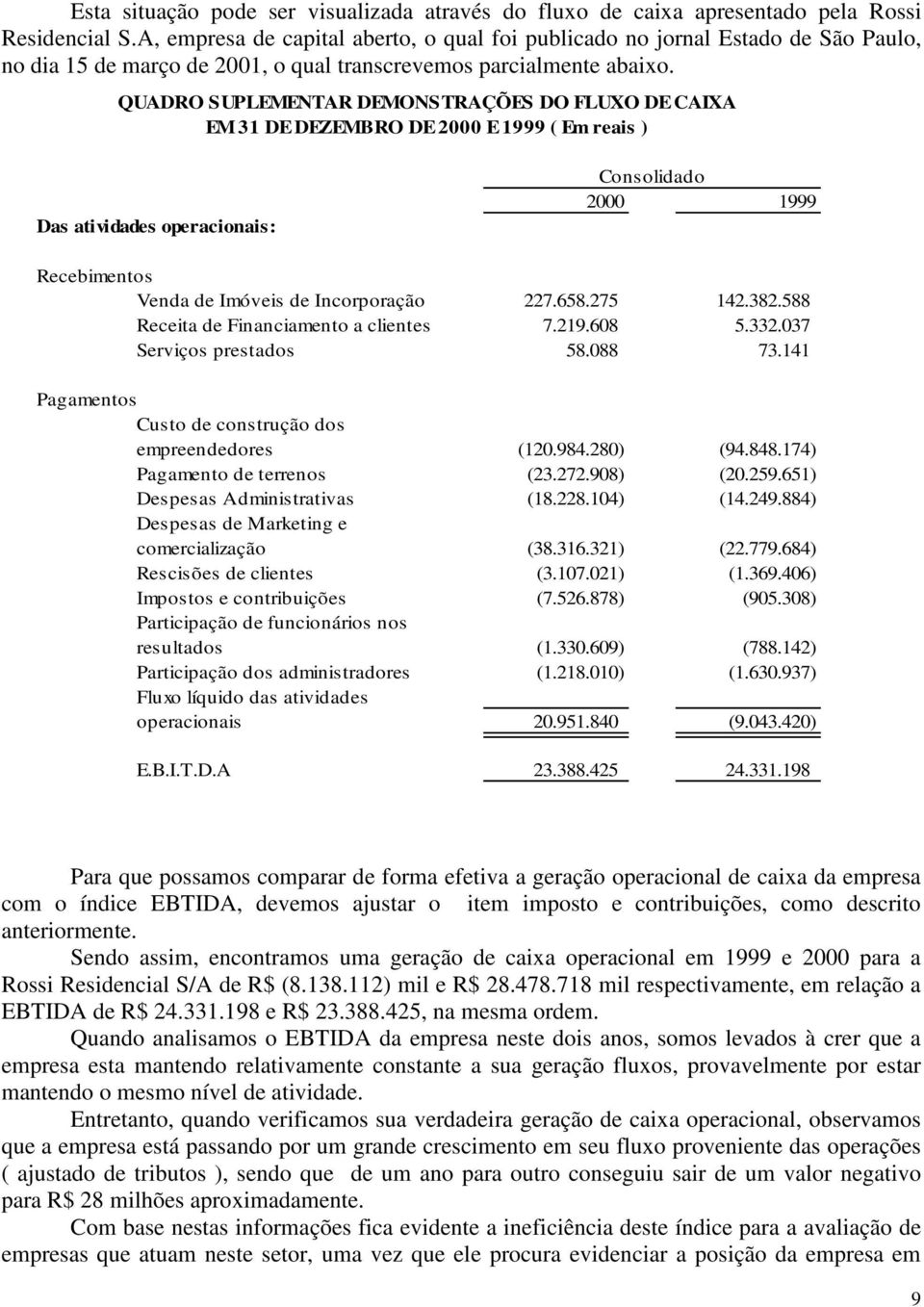 Esta situação pode ser visualizada através do fluxo de caixa apresentado pela Rossi Residencial S.A, empresa de capital aberto, o qual foi publicado no jornal Estado de São Paulo, no dia 15 de março de 2001, o qual transcrevemos parcialmente abaixo.

QUADRO SUPLEMENTAR DEMONSTRAÇÕES DO FLUXO DE CAIXA
EM 31 DE DEZEMBRO DE 2000 E 1999 ( Em reais )

| | Consolidado | |
|---|---|---|
| Das atividades operacionais: | 2000 | 1999 |
| Recebimentos | | |
| Venda de Imóveis de Incorporação | 227.658.275 | 142.382.588 |
| Receita de Financiamento a clientes | 7.219.608 | 5.332.037 |
| Serviços prestados | 58.088 | 73.141 |
| Pagamentos | | |
| Custo de construção dos empreendedores | (120.984.280) | (94.848.174) |
| Pagamento de terrenos | (23.272.908) | (20.259.651) |
| Despesas Administrativas | (18.228.104) | (14.249.884) |
| Despesas de Marketing e comercialização | (38.316.321) | (22.779.684) |
| Rescisões de clientes | (3.107.021) | (1.369.406) |
| Impostos e contribuições | (7.526.878) | (905.308) |
| Participação de funcionários nos resultados | (1.330.609) | (788.142) |
| Participação dos administradores | (1.218.010) | (1.630.937) |
| Fluxo líquido das atividades operacionais | 20.951.840 | (9.043.420) |
| E.B.I.T.D.A | 23.388.425 | 24.331.198 |

Para que possamos comparar de forma efetiva a geração operacional de caixa da empresa com o índice EBTIDA, devemos ajustar o item imposto e contribuições, como descrito anteriormente.

Sendo assim, encontramos uma geração de caixa operacional em 1999 e 2000 para a Rossi Residencial S/A de R$ (8.138.112) mil e R$ 28.478.718 mil respectivamente, em relação a EBTIDA de R$ 24.331.198 e R$ 23.388.425, na mesma ordem.

Quando analisamos o EBTIDA da empresa neste dois anos, somos levados à crer que a empresa esta mantendo relativamente constante a sua geração fluxos, provavelmente por estar mantendo o mesmo nível de atividade.

Entretanto, quando verificamos sua verdadeira geração de caixa operacional, observamos que a empresa está passando por um grande crescimento em seu fluxo proveniente das operações ( ajustado de tributos ), sendo que de um ano para outro conseguiu sair de um valor negativo para R$ 28 milhões aproximadamente.

Com base nestas informações fica evidente a ineficiência deste índice para a avaliação de empresas que atuam neste setor, uma vez que ele procura evidenciar a posição da empresa em

9